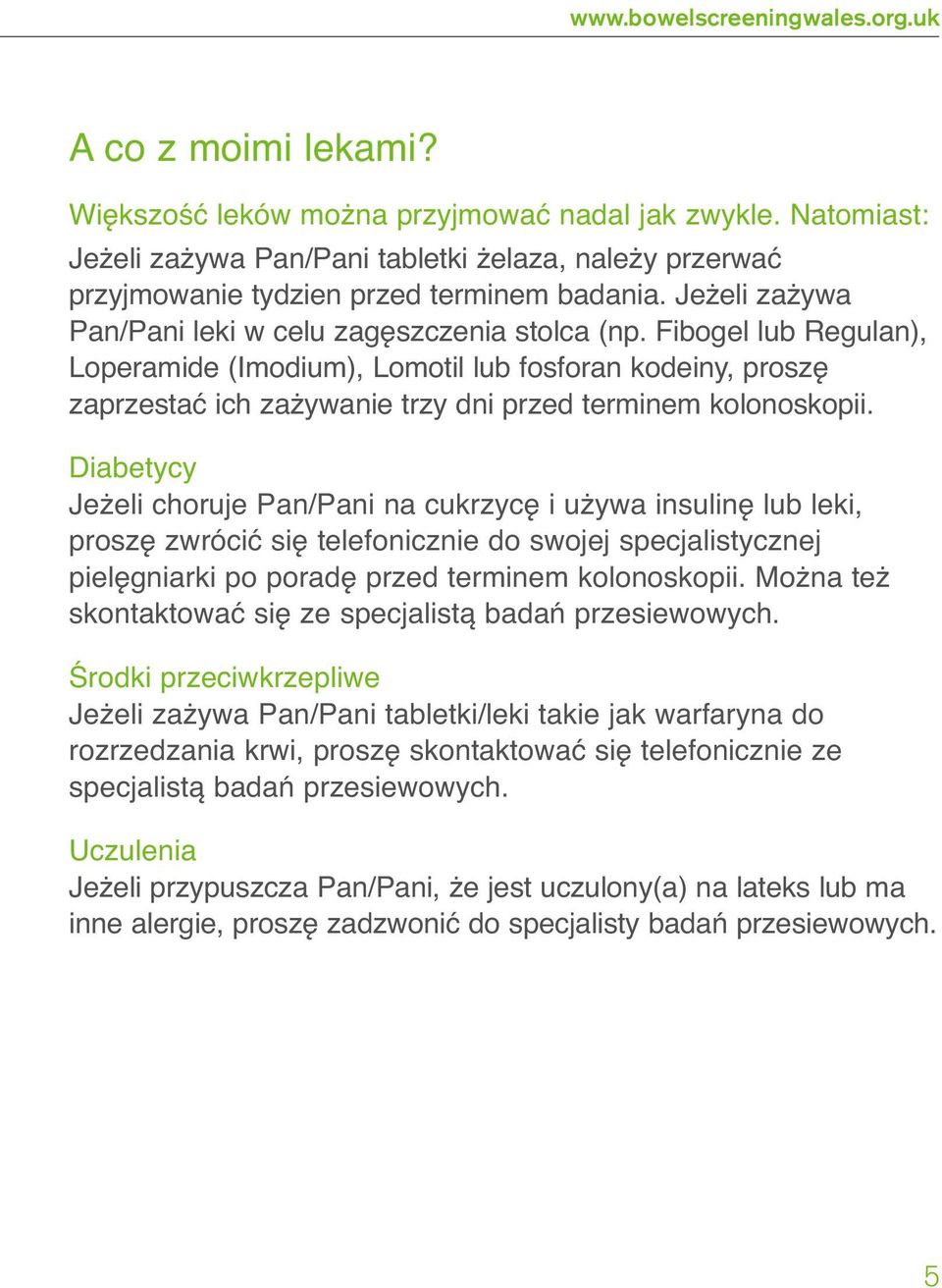 www.bowelscreeningwales.org.uk

A co z moimi lekami?

Większość leków można przyjmować nadal jak zwykle. Natomiast: Jeżeli zażywa Pan/Pani tabletki żelaza, należy przerwać przyjmowanie tydzien przed terminem badania. Jeżeli zażywa Pan/Pani leki w celu zagęszczenia stolca (np. Fibogel lub Regulan), Loperamide (Imodium), Lomotil lub fosforan kodeiny, proszę zaprzestać ich zażywanie trzy dni przed terminem kolonoskopii.

Diabetycy
Jeżeli choruje Pan/Pani na cukrzycę i używa insulinę lub leki, proszę zwrócić się telefonicznie do swojej specjalistycznej pielęgniarki po poradę przed terminem kolonoskopii. Można też skontaktować się ze specjalistą badań przesiewowych.

Środki przeciwkrzepliwe
Jeżeli zażywa Pan/Pani tabletki/leki takie jak warfaryna do rozrzedzania krwi, proszę skontaktować się telefonicznie ze specjalistą badań przesiewowych.

Uczulenia
Jeżeli przypuszcza Pan/Pani, że jest uczulony(a) na lateks lub ma inne alergie, proszę zadzwonić do specjalisty badań przesiewowych.

5